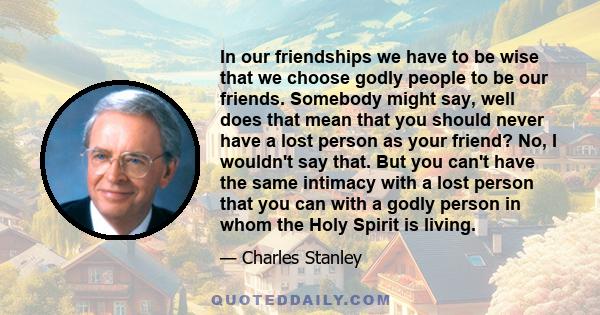 In our friendships we have to be wise that we choose godly people to be our friends. Somebody might say, well does that mean that you should never have a lost person as your friend? No, I wouldn't say that. But you can't have the same intimacy with a lost person that you can with a godly person in whom the Holy Spirit is living.

— Charles Stanley

QUOTEDDAILY.COM